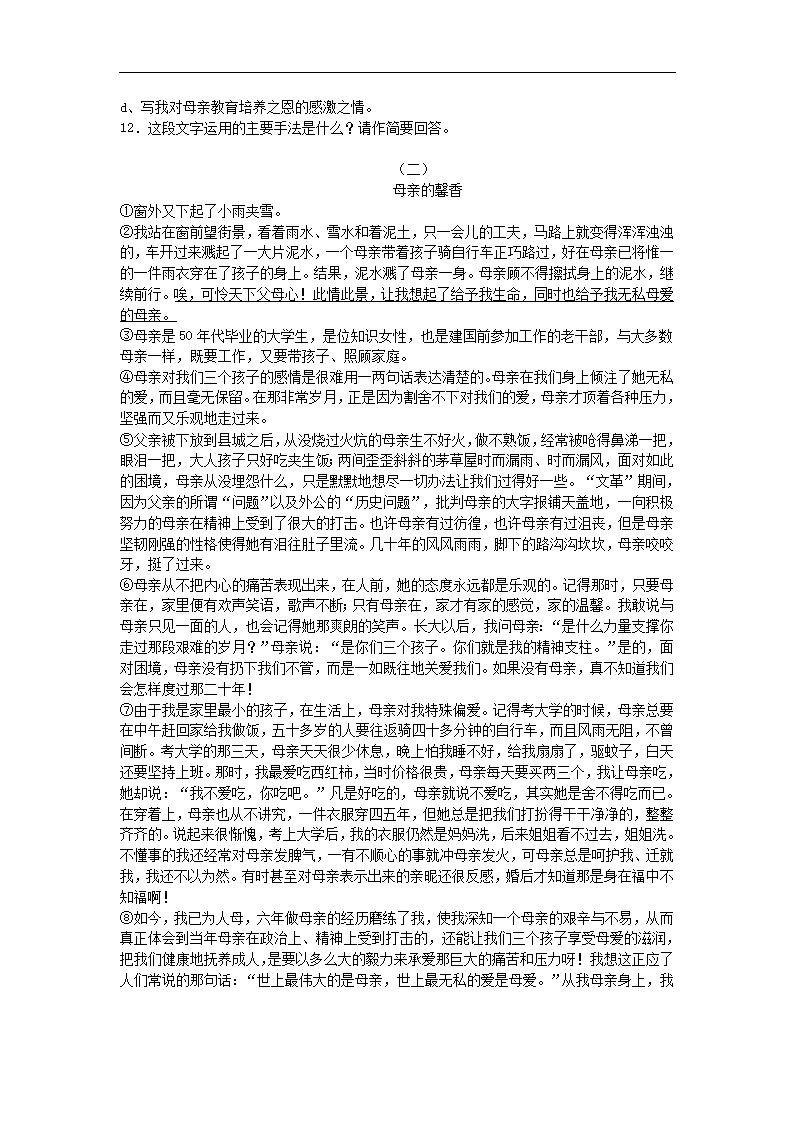 d、写我对母亲教育培养之恩的感激之情。
12．这段文字运用的主要手法是什么？请作简要回答。

（二）
母亲的馨香

①窗外又下起了小雨夹雪。

②我站在窗前望街景，看着雨水、雪水和着泥土，只一会儿的工夫，马路上就变得浑浑浊浊的，车开过来溅起了一大片泥水，一个母亲带着孩子骑自行车正巧路过，好在母亲已将惟一的一件雨衣穿在了孩子的身上。结果，泥水溅了母亲一身。母亲顾不得擦拭身上的泥水，继续前行。唉，可怜天下父母心！此情此景，让我想起了给予我生命，同时也给予我无私母爱的母亲。

③母亲是50年代毕业的大学生，是位知识女性，也是建国前参加工作的老干部，与大多数母亲一样，既要工作，又要带孩子、照顾家庭。

④母亲对我们三个孩子的感情是很难用一两句话表达清楚的。母亲在我们身上倾注了她无私的爱，而且毫无保留。在那非常岁月，正是因为割舍不下对我们的爱，母亲才顶着各种压力，坚强而又乐观地走过来。

⑤父亲被下放到县城之后，从没烧过火炕的母亲生不好火，做不熟饭，经常被呛得鼻涕一把，眼泪一把，大人孩子只好吃夹生饭；两间歪歪斜斜的茅草屋时而漏雨、时而漏风，面对如此的困境，母亲从没埋怨什么，只是默默地想尽一切办法让我们过得好一些。“文革”期间，因为父亲的所谓“问题”以及外公的“历史问题”，批判母亲的大字报铺天盖地，一向积极努力的母亲在精神上受到了很大的打击。也许母亲有过彷徨，也许母亲有过沮丧，但是母亲坚韧刚强的性格使得她有泪往肚子里流。几十年的风风雨雨，脚下的路沟沟坎坎，母亲咬咬牙，挺了过来。

⑥母亲从不把内心的痛苦表现出来，在人前，她的态度永远都是乐观的。记得那时，只要母亲在，家里便有欢声笑语，歌声不断；只有母亲在，家才有家的感觉，家的温馨。我敢说与母亲只见一面的人，也会记得她那爽朗的笑声。长大以后，我问母亲：“是什么力量支撑你走过那段艰难的岁月？”母亲说：“是你们三个孩子。你们就是我的精神支柱。”是的，面对困境，母亲没有扔下我们不管，而是一如既往地关爱我们。如果没有母亲，真不知道我们会怎样度过那二十年！

⑦由于我是家里最小的孩子，在生活上，母亲对我特殊偏爱。记得考大学的时候，母亲总要在中午赶回家给我做饭，五十多岁的人要往返骑四十多分钟的自行车，而且风雨无阻，不曾间断。考大学的那三天，母亲天天很少休息，晚上怕我睡不好，给我扇扇子，驱蚊子，白天还要坚持上班。那时，我最爱吃西红柿，当时价格很贵，母亲每天要买两三个，我让母亲吃，她却说：“我不爱吃，你吃吧。”凡是好吃的，母亲就说不爱吃，其实她是舍不得吃而已。在穿着上，母亲也从不讲究，一件衣服穿四五年，但她总是把我们打扮得干干净净的，整整齐齐的。说起来很惭愧，考上大学后，我的衣服仍然是妈妈洗，后来姐姐看不过去，姐姐洗。不懂事的我还经常对母亲发脾气，一有不顺心的事就冲母亲发火，可母亲总是呵护我、迁就我，我还不以为然。有时甚至对母亲表示出来的亲昵还很反感，婚后才知道那是身在福中不知福啊！

⑧如今，我已为人母，六年做母亲的经历磨练了我，使我深知一个母亲的艰辛与不易，从而真正体会到当年母亲在政治上、精神上受到打击的，还能让我们三个孩子享受母爱的滋润，把我们健康地抚养成人，是要以多么大的毅力来承受那巨大的痛苦和压力呀！我想这正应了人们常说的那句话：“世上最伟大的是母亲，世上最无私的爱是母爱。”从我母亲身上，我